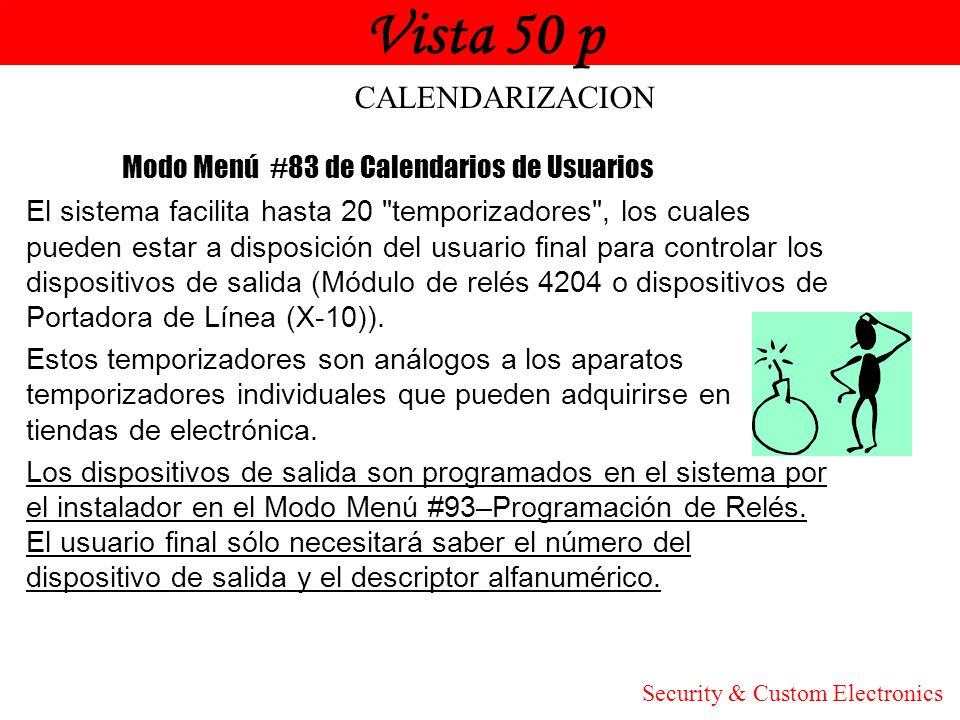 Vista 50 p

CALENDARIZACION

Modo Menú #83 de Calendarios de Usuarios

El sistema facilita hasta 20 "temporizadores", los cuales pueden estar a disposición del usuario final para controlar los dispositivos de salida (Módulo de relés 4204 o dispositivos de Portadora de Línea (X-10)).

Estos temporizadores son análogos a los aparatos temporizadores individuales que pueden adquirirse en tiendas de electrónica.

Los dispositivos de salida son programados en el sistema por el instalador en el Modo Menú #93–Programación de Relés. El usuario final sólo necesitará saber el número del dispositivo de salida y el descriptor alfanumérico.

Security & Custom Electronics